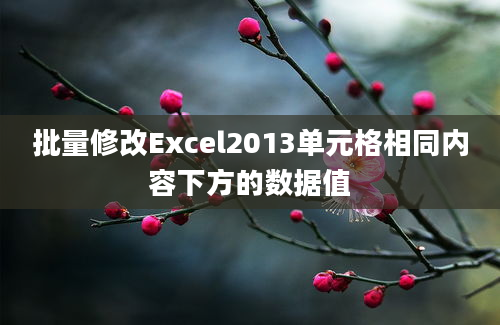 批量修改Excel2013单元格相同内容下方的数据值